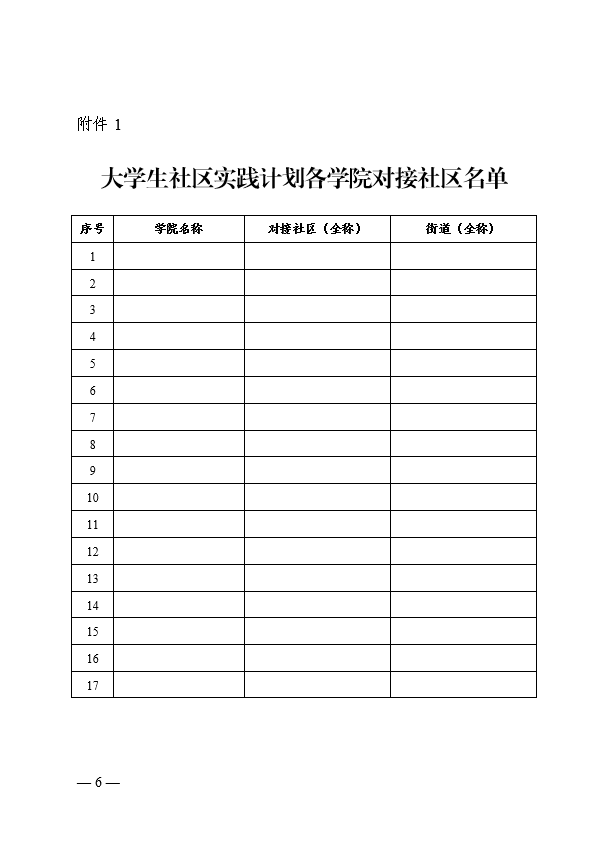 附件 1

大学生社区实践计划各学院对接社区名单

| 序号 | 学院名称 | 对接社区（全称） | 街道（全称） |
|---|---|---|---|
| 1 | | | |
| 2 | | | |
| 3 | | | |
| 4 | | | |
| 5 | | | |
| 6 | | | |
| 7 | | | |
| 8 | | | |
| 9 | | | |
| 10 | | | |
| 11 | | | |
| 12 | | | |
| 13 | | | |
| 14 | | | |
| 15 | | | |
| 16 | | | |
| 17 | | | |

— 6 —